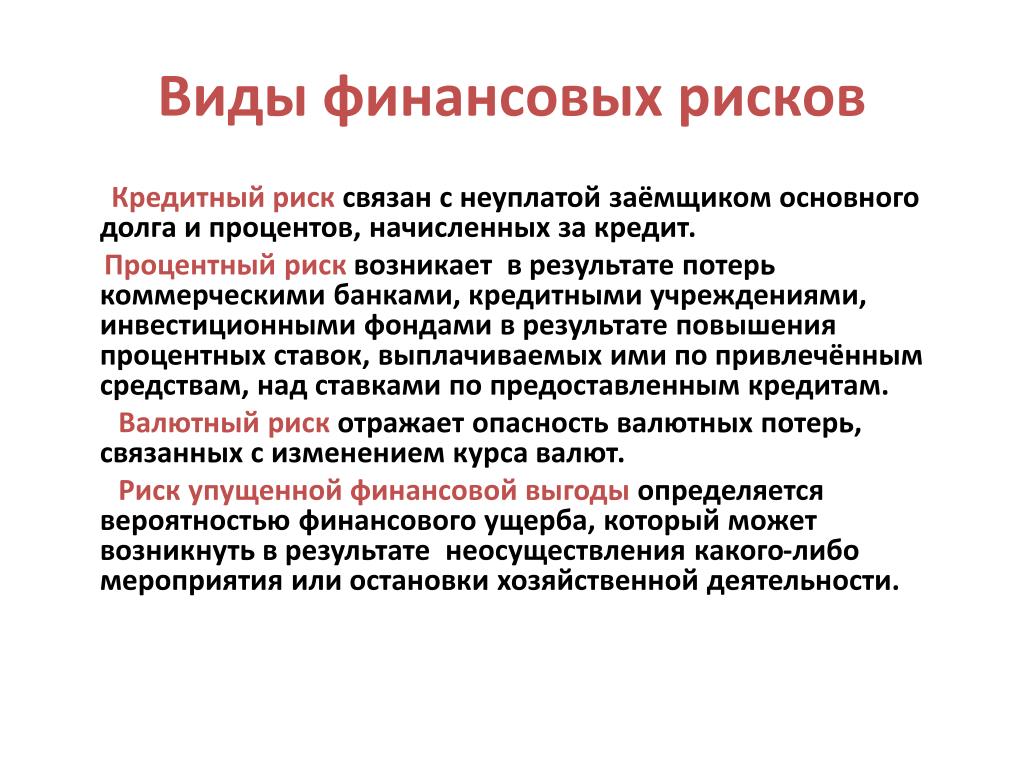 Виды финансовых рисков

Кредитный риск связан с неуплатой заёмщиком основного долга и процентов, начисленных за кредит.

Процентный риск возникает в результате потерь коммерческими банками, кредитными учреждениями, инвестиционными фондами в результате повышения процентных ставок, выплачиваемых ими по привлечённым средствам, над ставками по предоставленным кредитам.

Валютный риск отражает опасность валютных потерь, связанных с изменением курса валют.

Риск упущенной финансовой выгоды определяется вероятностью финансового ущерба, который может возникнуть в результате неосуществления какого-либо мероприятия или остановки хозяйственной деятельности.